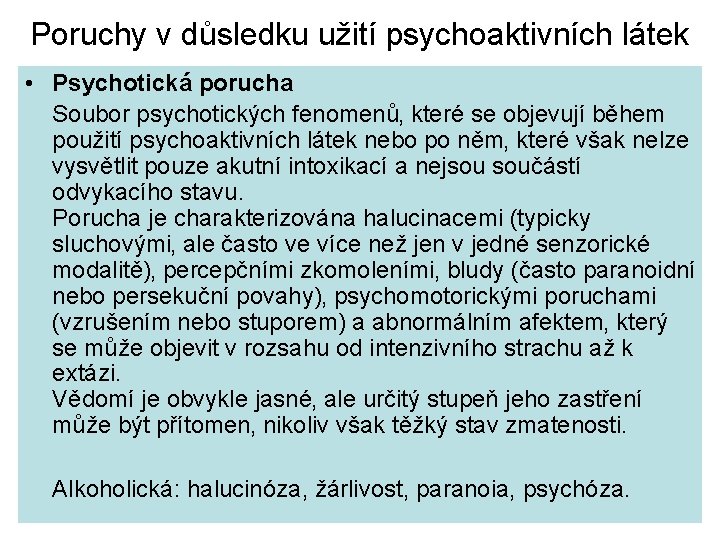 Poruchy v důsledku užití psychoaktivních látek

• Psychotická porucha

Soubor psychotických fenomenů, které se objevují během použití psychoaktivních látek nebo po něm, které však nelze vysvětlit pouze akutní intoxikací a nejsou součástí odvykacího stavu.
Porucha je charakterizována halucinacemi (typicky sluchovými, ale často ve více než jen v jedné senzorické modalitě), percepčními zkomoleními, bludy (často paranoidní nebo persekuční povahy), psychomotorickými poruchami (vzrušením nebo stuporem) a abnormálním afektem, který se může objevit v rozsahu od intenzivního strachu až k extázi.
Vědomí je obvykle jasné, ale určitý stupeň jeho zastření může být přítomen, nikoliv však těžký stav zmatenosti.

Alkoholická: halucinóza, žárlivost, paranoia, psychóza.